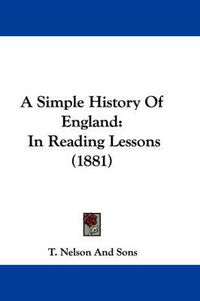 A Simple History Of England:
In Reading Lessons
(1881)

T. Nelson And Sons